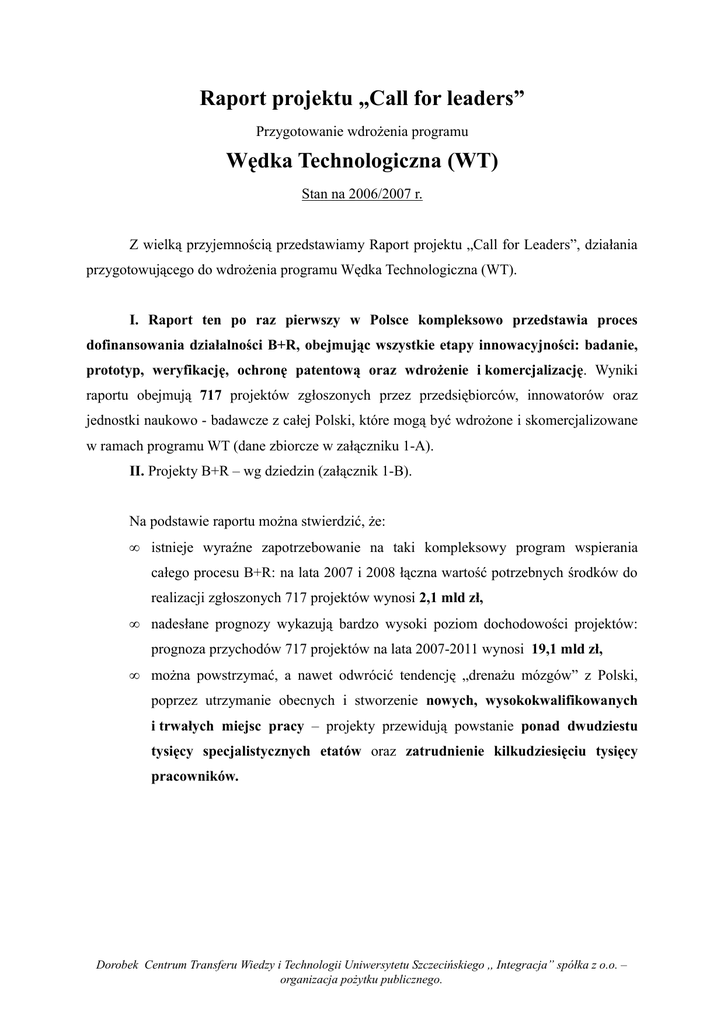 Raport projektu „Call for leaders”

Przygotowanie wdrożenia programu

Wędka Technologiczna (WT)

Stan na 2006/2007 r.

Z wielką przyjemnością przedstawiamy Raport projektu „Call for Leaders”, działania przygotowującego do wdrożenia programu Wędka Technologiczna (WT).

I. Raport ten po raz pierwszy w Polsce kompleksowo przedstawia proces dofinansowania działalności B+R, obejmując wszystkie etapy innowacyjności: badanie, prototyp, weryfikację, ochronę patentową oraz wdrożenie i komercjalizację. Wyniki raportu obejmują 717 projektów zgłoszonych przez przedsiębiorców, innowatorów oraz jednostki naukowo - badawcze z całej Polski, które mogą być wdrożone i skomercjalizowane w ramach programu WT (dane zbiorcze w załączniku 1-A).
II. Projekty B+R – wg dziedzin (załącznik 1-B).

Na podstawie raportu można stwierdzić, że:
∞ istnieje wyraźne zapotrzebowanie na taki kompleksowy program wspierania całego procesu B+R: na lata 2007 i 2008 łączna wartość potrzebnych środków do realizacji zgłoszonych 717 projektów wynosi 2,1 mld zł,
∞ nadesłane prognozy wykazują bardzo wysoki poziom dochodowości projektów: prognoza przychodów 717 projektów na lata 2007-2011 wynosi 19,1 mld zł,
∞ można powstrzymać, a nawet odwrócić tendencję „drenażu mózgów” z Polski, poprzez utrzymanie obecnych i stworzenie nowych, wysokokwalifikowanych i trwałych miejsc pracy – projekty przewidują powstanie ponad dwudziestu tysięcy specjalistycznych etatów oraz zatrudnienie kilkudziesięciu tysięcy pracowników.

Dorobek Centrum Transferu Wiedzy i Technologii Uniwersytetu Szczecińskiego „ Integracja” spółka z o.o. – organizacja pożytku publicznego.